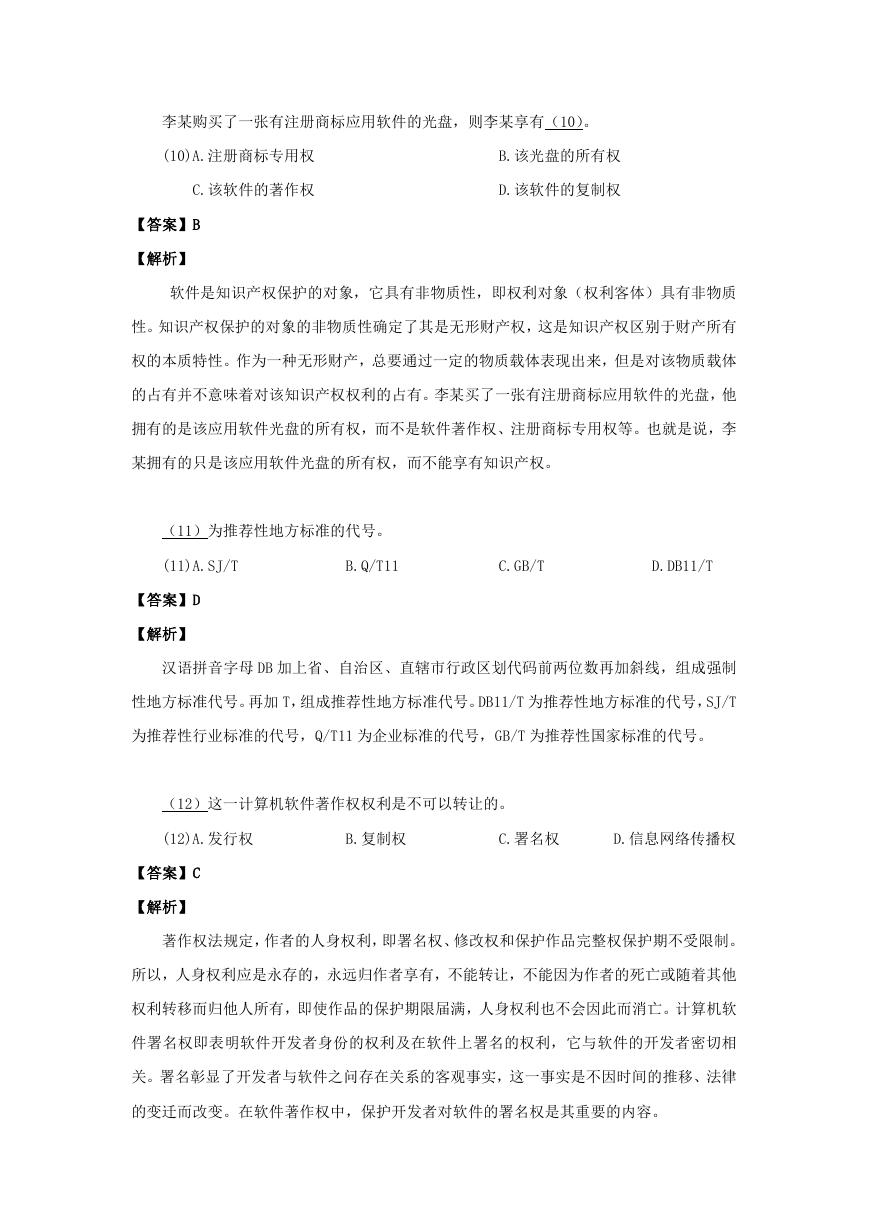 李某购买了一张有注册商标应用软件的光盘，则李某享有（10）。

(10)A.注册商标专用权　　B.该光盘的所有权

C.该软件的著作权　　D.该软件的复制权

【答案】B

【解析】

软件是知识产权保护的对象，它具有非物质性，即权利对象（权利客体）具有非物质性。知识产权保护的对象的非物质性确定了其是无形财产权，这是知识产权区别于财产所有权的本质特性。作为一种无形财产，总要通过一定的物质载体表现出来，但是对该物质载体的占有并不意味着对该知识产权权利的占有。李某买了一张有注册商标应用软件的光盘，他拥有的是该应用软件光盘的所有权，而不是软件著作权、注册商标专用权等。也就是说，李某拥有的只是该应用软件光盘的所有权，而不能享有知识产权。

（11）为推荐性地方标准的代号。

(11)A.SJ/T　　B.Q/T11　　C.GB/T　　D.DB11/T

【答案】D

【解析】

汉语拼音字母DB加上省、自治区、直辖市行政区划代码前两位数再加斜线，组成强制性地方标准代号。再加T，组成推荐性地方标准代号。DB11/T为推荐性地方标准的代号，SJ/T为推荐性行业标准的代号，Q/T11为企业标准的代号，GB/T为推荐性国家标准的代号。

（12）这一计算机软件著作权权利是不可以转让的。

(12)A.发行权　　B.复制权　　C.署名权　　D.信息网络传播权

【答案】C

【解析】

著作权法规定，作者的人身权利，即署名权、修改权和保护作品完整权保护期不受限制。所以，人身权利应是永存的，永远归作者享有，不能转让，不能因为作者的死亡或随着其他权利转移而归他人所有，即使作品的保护期限届满，人身权利也不会因此而消亡。计算机软件署名权即表明软件开发者身份的权利及在软件上署名的权利，它与软件的开发者密切相关。署名彰显了开发者与软件之间存在关系的客观事实，这一事实是不因时间的推移、法律的变迁而改变。在软件著作权中，保护开发者对软件的署名权是其重要的内容。